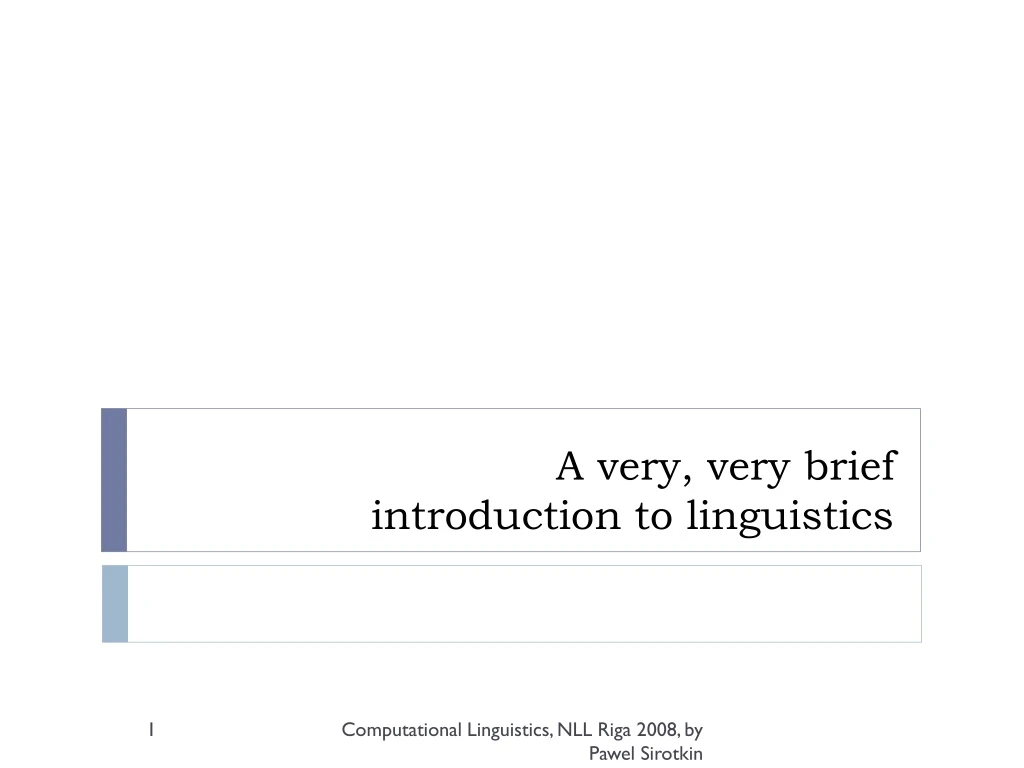 A very, very brief introduction to linguistics

1

Computational Linguistics, NLL Riga 2008, by Pawel Sirotkin